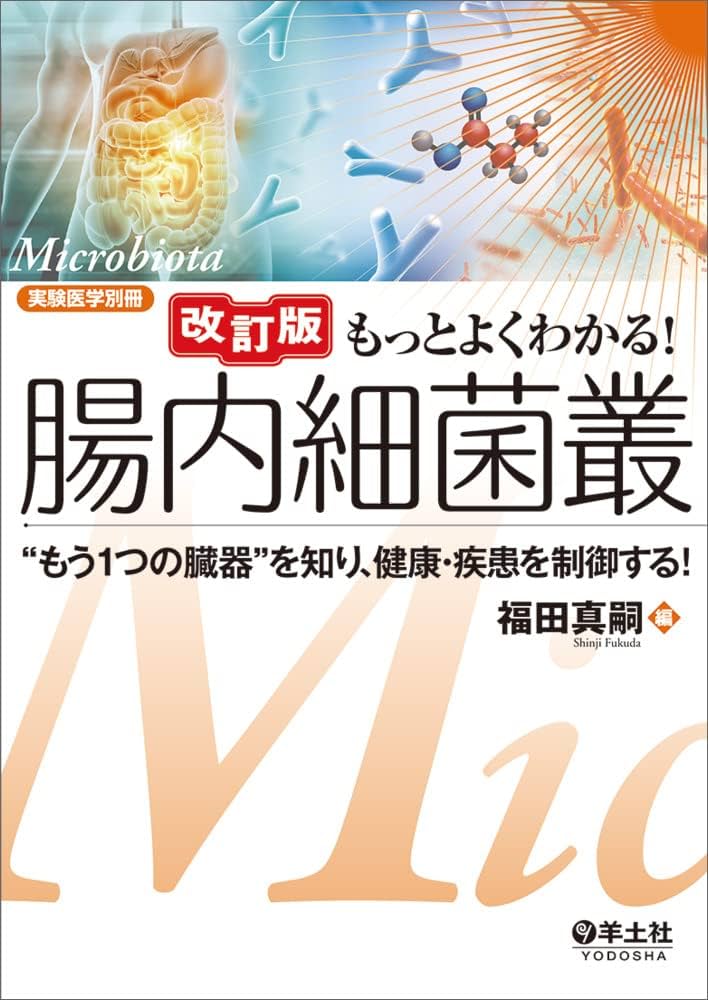 Microbiota

実験医学別冊

改訂版 もっとよくわかる！

腸内細菌叢

“もう1つの臓器”を知り、健康・疾患を制御する！

福田真嗣 編
Shinji Fukuda

Mic

羊土社
YODOSHA